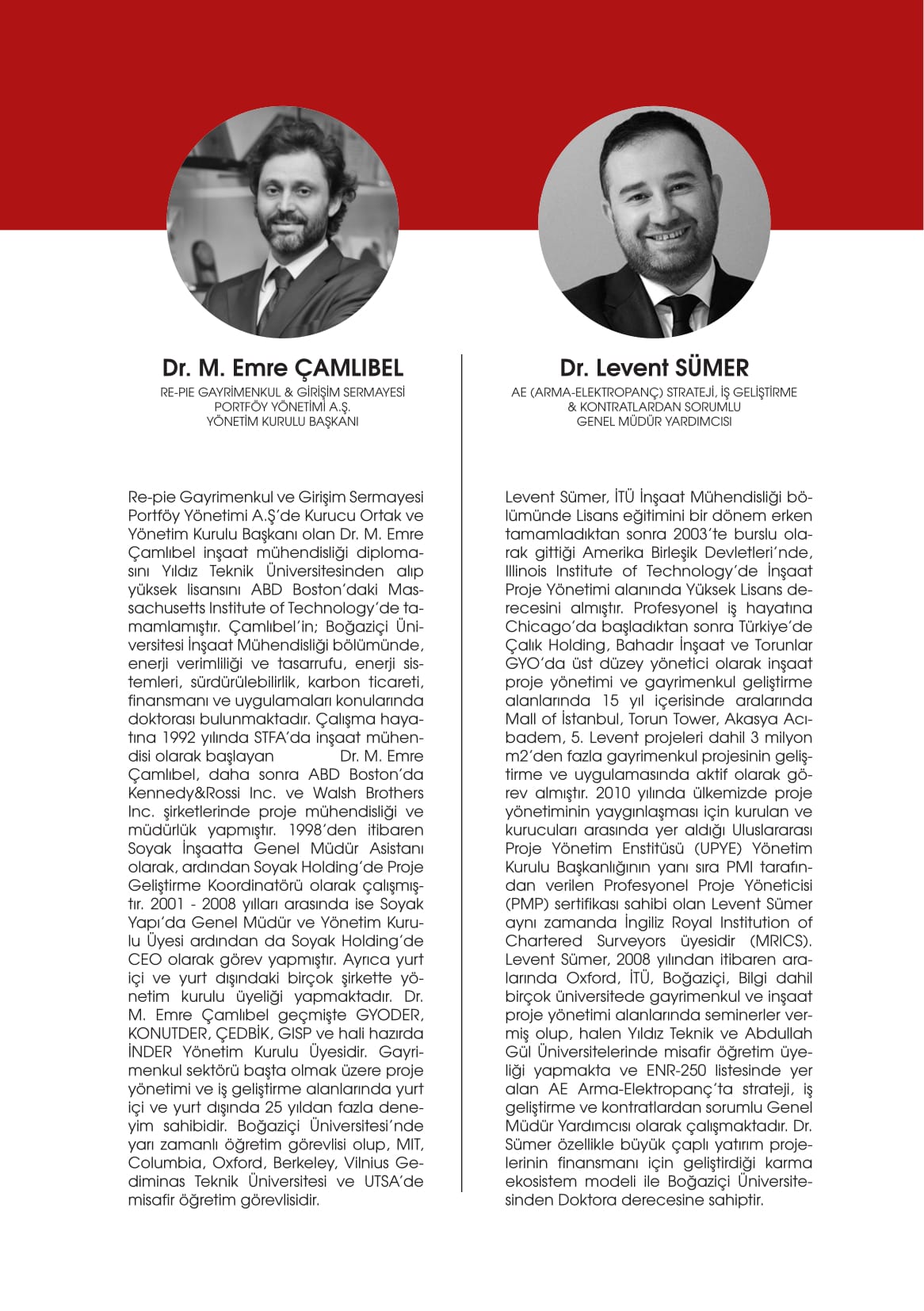 Dr. M. Emre ÇAMLIBEL
RE-PIE GAYRİMENKUL & GİRİŞİM SERMAYESİ PORTFÖY YÖNETİMİ A.Ş. YÖNETİM KURULU BAŞKANI

Re-pie Gayrimenkul ve Girişim Sermayesi Portföy Yönetimi A.Ş'de Kurucu Ortak ve Yönetim Kurulu Başkanı olan Dr. M. Emre Çamlıbel inşaat mühendisliği diplomasını Yıldız Teknik Üniversitesinden alıp yüksek lisansını ABD Boston'daki Massachusetts Institute of Technology'de tamamlamıştır. Çamlıbel'in; Boğaziçi Üniversitesi İnşaat Mühendisliği bölümünde, enerji verimliliği ve tasarrufu, enerji sistemleri, sürdürülebilirlik, karbon ticareti, finansmanı ve uygulamaları konularında doktorası bulunmaktadır. Çalışma hayatına 1992 yılında STFA'da inşaat mühendisi olarak başlayan Dr. M. Emre Çamlıbel, daha sonra ABD Boston'da Kennedy&Rossi Inc. ve Walsh Brothers Inc. şirketlerinde proje mühendisliği ve müdürlük yapmıştır. 1998'den itibaren Soyak İnşaatta Genel Müdür Asistanı olarak, ardından Soyak Holding'de Proje Geliştirme Koordinatörü olarak çalışmıştır. 2001 - 2008 yılları arasında ise Soyak Yapı'da Genel Müdür ve Yönetim Kurulu Üyesi ardından da Soyak Holding'de CEO olarak görev yapmıştır. Ayrıca yurt içi ve yurt dışındaki birçok şirkette yönetim kurulu üyeliği yapmaktadır. Dr. M. Emre Çamlıbel geçmişte GYODER, KONUTDER, ÇEDBİK, GISP ve hali hazırda İNDER Yönetim Kurulu Üyesidir. Gayrimenkul sektörü başta olmak üzere proje yönetimi ve iş geliştirme alanlarında yurt içi ve yurt dışında 25 yıldan fazla deneyim sahibidir. Boğaziçi Üniversitesi'nde yarı zamanlı öğretim görevlisi olup, MIT, Columbia, Oxford, Berkeley, Vilnius Gediminas Teknik Üniversitesi ve UTSA'de misafir öğretim görevlisidir.

Dr. Levent SÜMER
AE (ARMA-ELEKTROPANÇ) STRATEJİ, İŞ GELİŞTİRME & KONTRATLARDAN SORUMLU GENEL MÜDÜR YARDIMCISI

Levent Sümer, İTÜ İnşaat Mühendisliği bölümünde Lisans eğitimini bir dönem erken tamamladıktan sonra 2003'te burslu olarak gittiği Amerika Birleşik Devletleri'nde, Illinois Institute of Technology'de İnşaat Proje Yönetimi alanında Yüksek Lisans derecesini almıştır. Profesyonel iş hayatına Chicago'da başladıktan sonra Türkiye'de Çalık Holding, Bahadır İnşaat ve Torunlar GYO'da üst düzey yönetici olarak inşaat proje yönetimi ve gayrimenkul geliştirme alanlarında 15 yıl içerisinde aralarında Mall of İstanbul, Torun Tower, Akasya Acıbadem, 5. Levent projeleri dahil 3 milyon m2'den fazla gayrimenkul projesinin geliştirme ve uygulamasında aktif olarak görev almıştır. 2010 yılında ülkemizde proje yönetiminin yaygınlaşması için kurulan ve kurucuları arasında yer aldığı Uluslararası Proje Yönetim Enstitüsü (UPYE) Yönetim Kurulu Başkanlığının yanı sıra PMI tarafından verilen Profesyonel Proje Yöneticisi (PMP) sertifikası sahibi olan Levent Sümer aynı zamanda İngiliz Royal Institution of Chartered Surveyors üyesidir (MRICS). Levent Sümer, 2008 yılından itibaren aralarında Oxford, İTÜ, Boğaziçi, Bilgi dahil birçok üniversitede gayrimenkul ve inşaat proje yönetimi alanlarında seminerler vermiş olup, halen Yıldız Teknik ve Abdullah Gül Üniversitelerinde misafir öğretim üyeliği yapmakta ve ENR-250 listesinde yer alan AE Arma-Elektropanç'ta strateji, iş geliştirme ve kontratlardan sorumlu Genel Müdür Yardımcısı olarak çalışmaktadır. Dr. Sümer özellikle büyük çaplı yatırım projelerinin finansmanı için geliştirdiği karma ekosistem modeli ile Boğaziçi Üniversitesinden Doktora derecesine sahiptir.